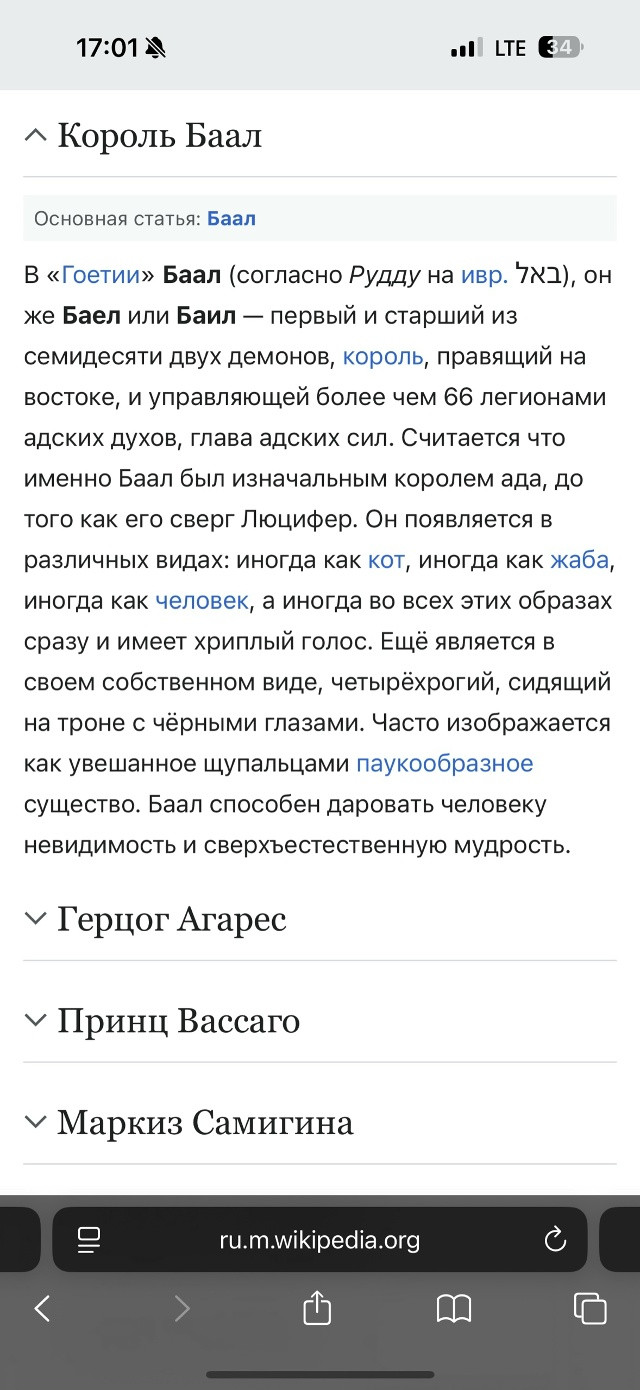 17:01 LTE 34

Король Баал

Основная статья: Баал

В «Гоетии» Баал (согласно Рудду на ивр. באל), он же Баел или Баил — первый и старший из семидесяти двух демонов, король, правящий на востоке, и управляющей более чем 66 легионами адских духов, глава адских сил. Считается что именно Баал был изначальным королем ада, до того как его сверг Люцифер. Он появляется в различных видах: иногда как кот, иногда как жаба, иногда как человек, а иногда во всех этих образах сразу и имеет хриплый голос. Ещё является в своем собственном виде, четырёхрогий, сидящий на троне с чёрными глазами. Часто изображается как увешанное щупальцами паукообразное существо. Баал способен даровать человеку невидимость и сверхъестественную мудрость.

Герцог Агарес

Принц Вассаго

Маркиз Самигина

ru.m.wikipedia.org